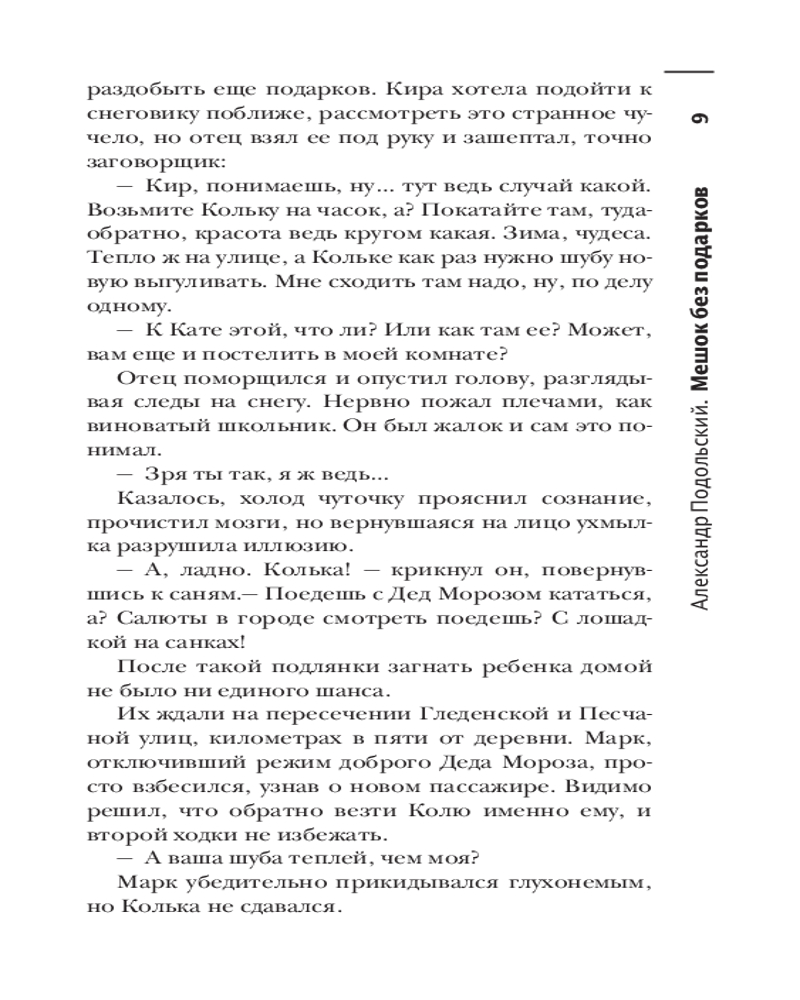 раздобыть еще подарков. Кира хотела подойти к снеговику поближе, рассмотреть это странное чучело, но отец взял ее под руку и зашептал, точно заговорщик:

— Кир, понимаешь, ну... тут ведь случай какой. Возьмите Кольку на часок, а? Покатайте там, туда-обратно, красота ведь кругом какая. Зима, чудеса. Тепло ж на улице, а Кольке как раз нужно шубу новую выгуливать. Мне сходить там надо, ну, по делу одному.

— К Кате этой, что ли? Или как там ее? Может, вам еще и постелить в моей комнате?

Отец поморщился и опустил голову, разглядывая следы на снегу. Нервно пожал плечами, как виноватый школьник. Он был жалок и сам это понимал.

— Зря ты так, я ж ведь...

Казалось, холод чуточку прояснил сознание, прочистил мозги, но вернувшаяся на лицо ухмылка разрушила иллюзию.

— А, ладно. Колька! — крикнул он, повернувшись к саням.— Поедешь с Дед Морозом кататься, а? Салюты в городе смотреть поедешь? С лошадкой на санках!

После такой подлянки загнать ребенка домой не было ни единого шанса.

Их ждали на пересечении Гледенской и Песчаной улиц, километрах в пяти от деревни. Марк, отключивший режим доброго Деда Мороза, просто взбесился, узнав о новом пассажире. Видимо решил, что обратно везти Колю именно ему, и второй ходки не избежать.

— А ваша шуба теплей, чем моя?

Марк убедительно прикидывался глухонемым, но Колька не сдавался.

Александр Подольский. Мешок без подарков 9